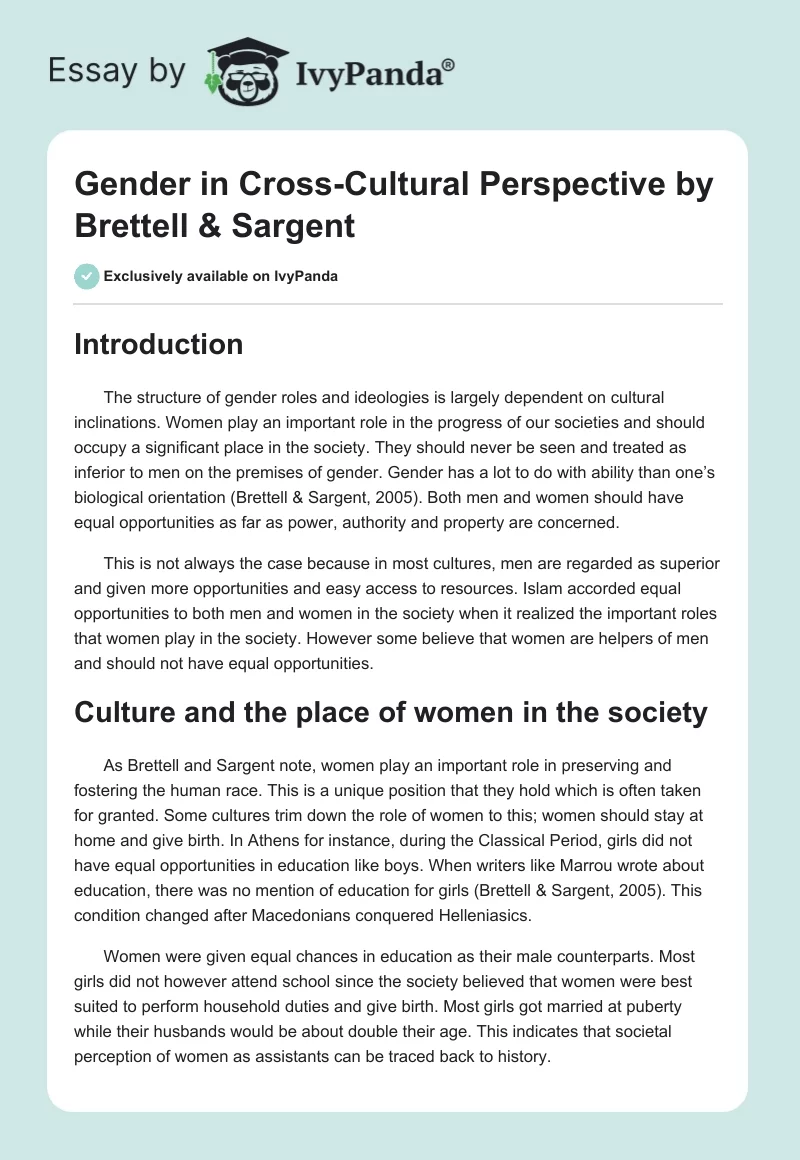 Essay by IvyPanda®

Gender in Cross-Cultural Perspective by Brettell & Sargent

Exclusively available on IvyPanda

Introduction

The structure of gender roles and ideologies is largely dependent on cultural inclinations. Women play an important role in the progress of our societies and should occupy a significant place in the society. They should never be seen and treated as inferior to men on the premises of gender. Gender has a lot to do with ability than one's biological orientation (Brettell & Sargent, 2005). Both men and women should have equal opportunities as far as power, authority and property are concerned.

This is not always the case because in most cultures, men are regarded as superior and given more opportunities and easy access to resources. Islam accorded equal opportunities to both men and women in the society when it realized the important roles that women play in the society. However some believe that women are helpers of men and should not have equal opportunities.

Culture and the place of women in the society

As Brettell and Sargent note, women play an important role in preserving and fostering the human race. This is a unique position that they hold which is often taken for granted. Some cultures trim down the role of women to this; women should stay at home and give birth. In Athens for instance, during the Classical Period, girls did not have equal opportunities in education like boys. When writers like Marrou wrote about education, there was no mention of education for girls (Brettell & Sargent, 2005). This condition changed after Macedonians conquered Helleniasics.

Women were given equal chances in education as their male counterparts. Most girls did not however attend school since the society believed that women were best suited to perform household duties and give birth. Most girls got married at puberty while their husbands would be about double their age. This indicates that societal perception of women as assistants can be traced back to history.